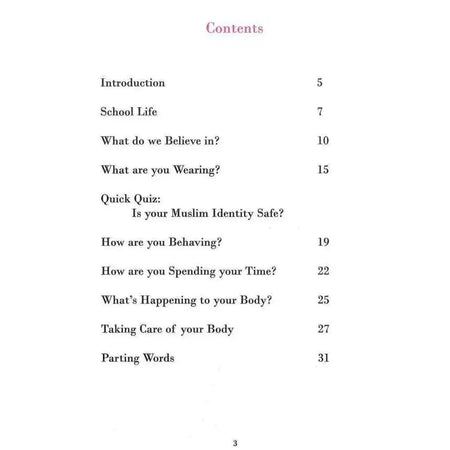 Contents

Introduction 5

School Life 7

What do we Believe in? 10

What are you Wearing? 15

Quick Quiz:
Is your Muslim Identity Safe?

How are you Behaving? 19

How are you Spending your Time? 22

What's Happening to your Body? 25

Taking Care of your Body 27

Parting Words 31

3